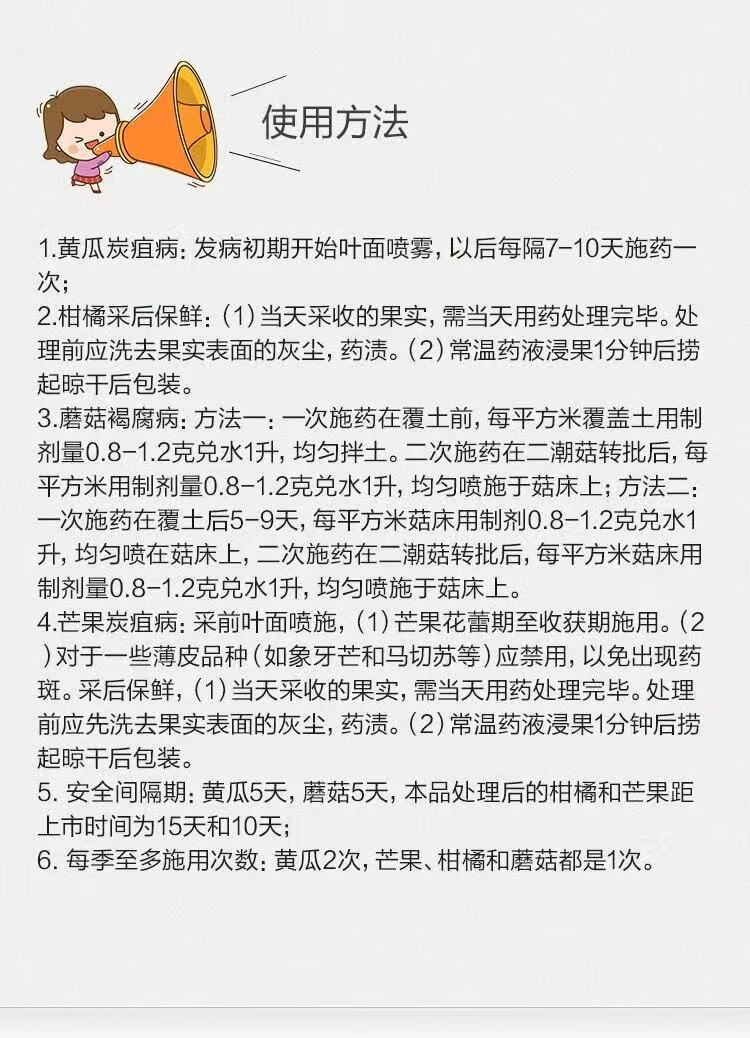 使用方法

1.黄瓜炭疽病：发病初期开始叶面喷雾，以后每隔7-10天施药一次；
2.柑橘采后保鲜：（1）当天采收的果实，需当天用药处理完毕。处理前应洗去果实表面的灰尘，药渍。（2）常温药液浸果1分钟后捞起晾干后包装。
3.蘑菇褐腐病：方法一：一次施药在覆土前，每平方米覆盖土用制剂量0.8-1.2克兑水1升，均匀拌土。二次施药在二潮菇转批后，每平方米用制剂量0.8-1.2克兑水1升，均匀喷施于菇床上；方法二：一次施药在覆土后5-9天，每平方米菇床用制剂0.8-1.2克兑水1升，均匀喷在菇床上，二次施药在二潮菇转批后，每平方米菇床用制剂量0.8-1.2克兑水1升，均匀喷施于菇床上。
4.芒果炭疽病：采前叶面喷施，（1）芒果花蕾期至收获期施用。（2）对于一些薄皮品种（如象牙芒和马切苏等）应禁用，以免出现药斑。采后保鲜，（1）当天采收的果实，需当天用药处理完毕。处理前应先洗去果实表面的灰尘，药渍。（2）常温药液浸果1分钟后捞起晾干后包装。
5. 安全间隔期：黄瓜5天，蘑菇5天，本品处理后的柑橘和芒果距上市时间为15天和10天；
6. 每季至多施用次数：黄瓜2次，芒果、柑橘和蘑菇都是1次。